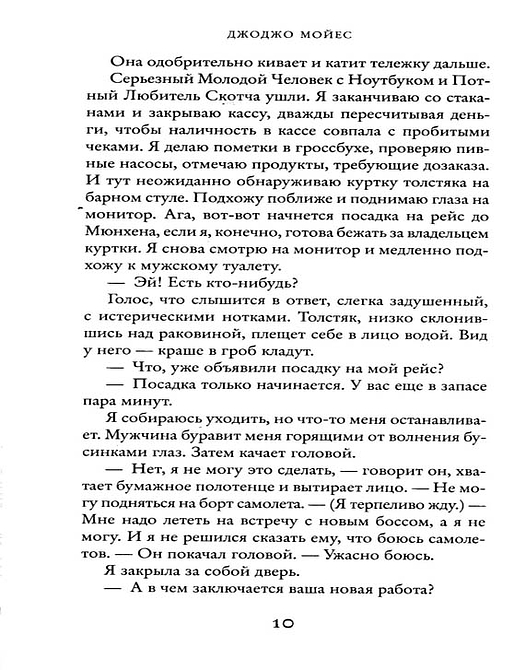 ДЖОДЖО МОЙЕС

Она одобрительно кивает и катит тележку дальше. Серьезный Молодой Человек с Ноутбуком и Потный Любитель Скотча ушли. Я заканчиваю со стаканами и закрываю кассу, дважды пересчитывая деньги, чтобы наличность в кассе совпала с пробитыми чеками. Я делаю пометки в гроссбухе, проверяю пивные насосы, отмечаю продукты, требующие дозаказа. И тут неожиданно обнаруживаю куртку толстяка на барном стуле. Подхожу поближе и поднимаю глаза на монитор. Ага, вот-вот начнется посадка на рейс до Мюнхена, если я, конечно, готова бежать за владельцем куртки. Я снова смотрю на монитор и медленно подхожу к мужскому туалету.

— Эй! Есть кто-нибудь?

Голос, что слышится в ответ, слегка задушенный, с истерическими нотками. Толстяк, низко склонившись над раковиной, плещет себе в лицо водой. Вид у него — краше в гроб кладут.

— Что, уже объявили посадку на мой рейс?

— Посадка только начинается. У вас еще в запасе пара минут.

Я собираюсь уходить, но что-то меня останавливает. Мужчина буравит меня горящими от волнения бусинками глаз. Затем качает головой.

— Нет, я не могу это сделать, — говорит он, хватает бумажное полотенце и вытирает лицо. — Не могу подняться на борт самолета. — (Я терпеливо жду.) — Мне надо лететь на встречу с новым боссом, а я не могу. И я не решился сказать ему, что боюсь самолетов. — Он покачал головой. — Ужасно боюсь.

Я закрыла за собой дверь.

— А в чем заключается ваша новая работа?

10